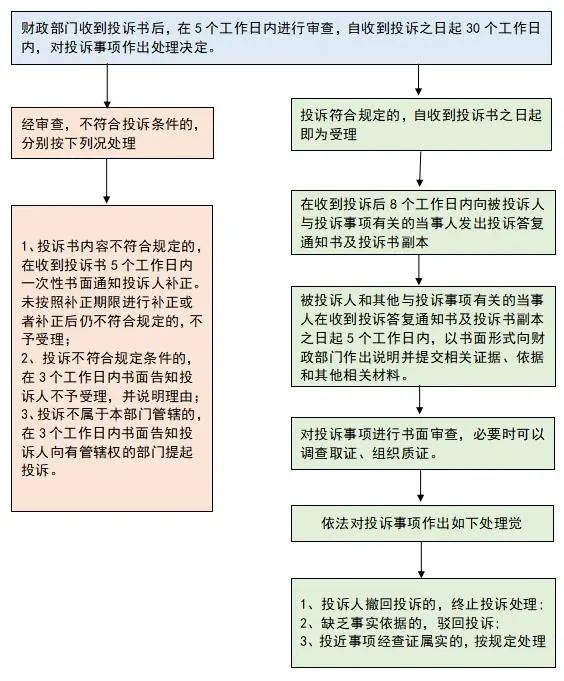 财政部门收到投诉书后，在 5 个工作日内进行审查，自收到投诉之日起 30 个工作日内，对投诉事项作出处理决定。

经审查，不符合投诉条件的，分别按下列况处理

1、投诉书内容不符合规定的，在收到投诉书 5 个工作日内一次性书面通知投诉人补正。未按照补正期限进行补正或者补正后仍不符合规定的，不予受理；
2、投诉不符合规定条件的，在 3 个工作日内书面告知投诉人不予受理，并说明理由；
3、投诉不属于本部门管辖的，在 3 个工作日内书面告知投诉人向有管辖权的部门提起投诉。

投诉符合规定的，自收到投诉书之日起即为受理

在收到投诉后 8 个工作日内向被投诉人与投诉事项有关的当事人发出投诉答复通知书及投诉书副本

被投诉人和其他与投诉事项有关的当事人在收到投诉答复通知书及投诉书副本之日起 5 个工作日内，以书面形式向财政部门作出说明并提交相关证据、依据和其他相关材料。

对投诉事项进行书面审查，必要时可以调查取证、组织质证。

依法对投诉事项作出如下处理觉

1、投诉人撤回投诉的，终止投诉处理：
2、缺乏事实依据的，驳回投诉：
3、投近事项经查证属实的，按规定处理